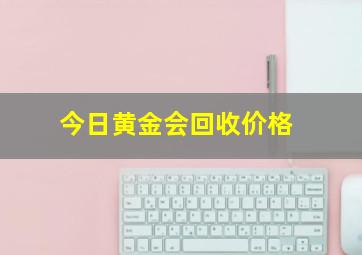 今日黄金会回收价格